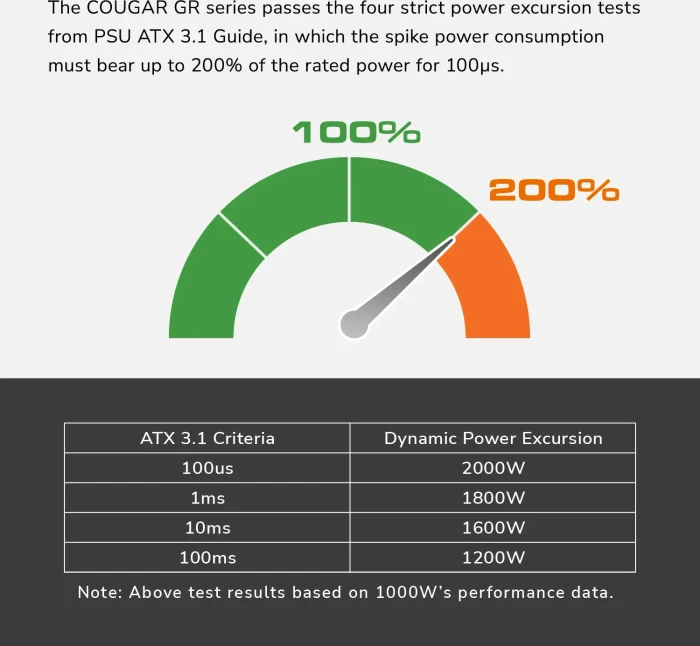 The COUGAR GR series passes the four strict power excursion tests from PSU ATX 3.1 Guide, in which the spike power consumption must bear up to 200% of the rated power for 100μs.

100%

200%

| ATX 3.1 Criteria | Dynamic Power Excursion |
|---|---|
| 100us | 2000W |
| 1ms | 1800W |
| 10ms | 1600W |
| 100ms | 1200W |

Note: Above test results based on 1000W's performance data.